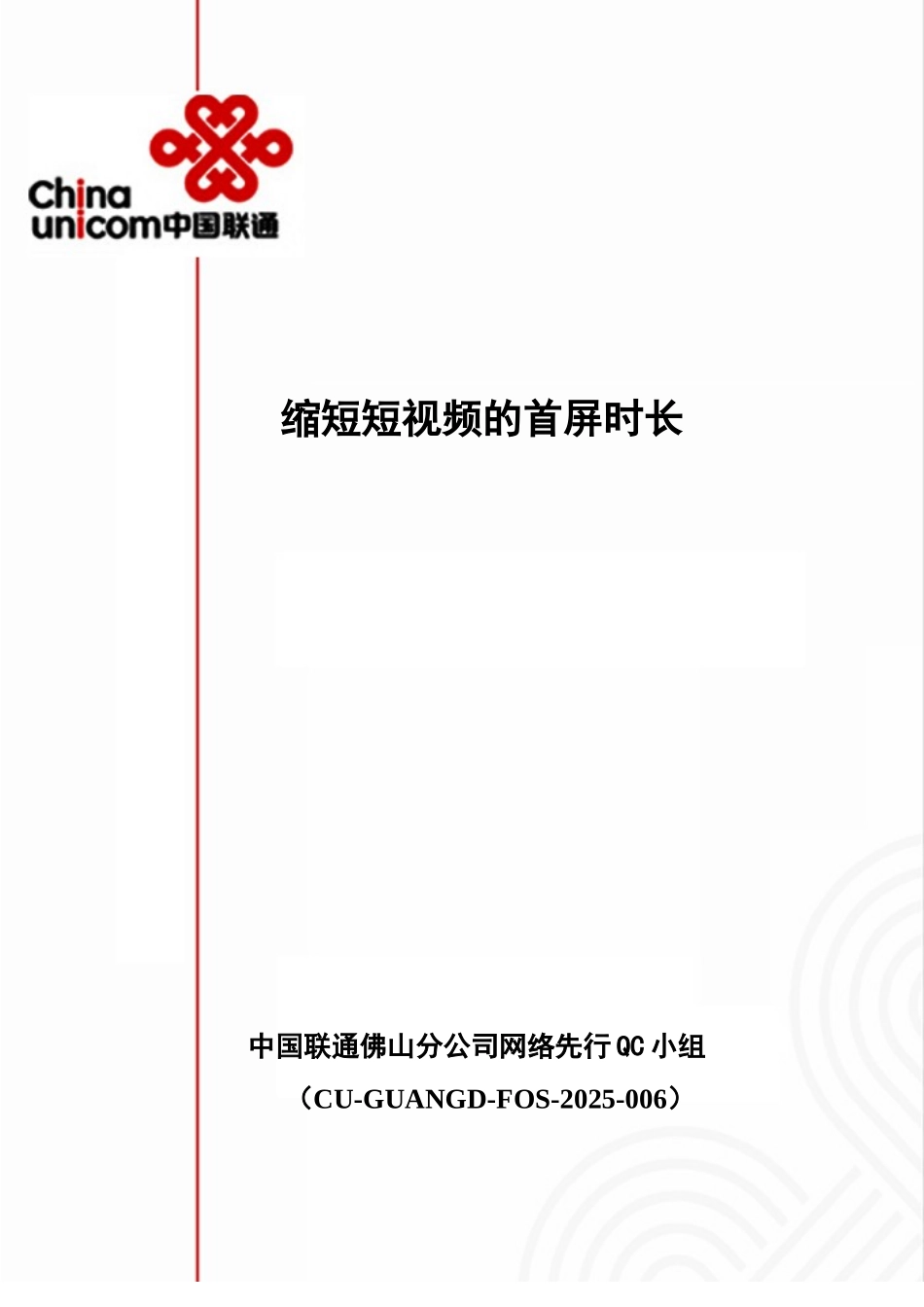 China
unicom中国联通

缩短短视频的首屏时长

中国联通佛山分公司网络先行 QC 小组

（CU-GUANGD-FOS-2025-006）